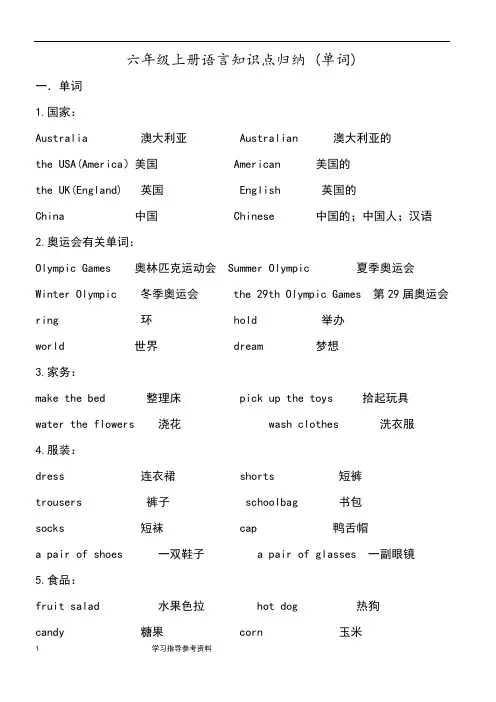 六年级上册语言知识点归纳（单词）

一．单词

1.国家：

Australia 澳大利亚 Australian 澳大利亚的

the USA(America) 美国 American 美国的

the UK(England) 英国 English 英国的

China 中国 Chinese 中国的；中国人；汉语

2.奥运会有关单词：

Olympic Games 奥林匹克运动会 Summer Olympic 夏季奥运会

Winter Olympic 冬季奥运会 the 29th Olympic Games 第 29 届奥运会

ring 环 hold 举办

world 世界 dream 梦想

3.家务：

make the bed 整理床 pick up the toys 拾起玩具

water the flowers 浇花 wash clothes 洗衣服

4.服装：

dress 连衣裙 shorts 短裤

trousers 裤子 schoolbag 书包

socks 短袜 cap 鸭舌帽

a pair of shoes 一双鞋子 a pair of glasses 一副眼镜

5.食品：

fruit salad 水果色拉 hot dog 热狗

candy 糖果 corn 玉米

1 学习指导参考资料